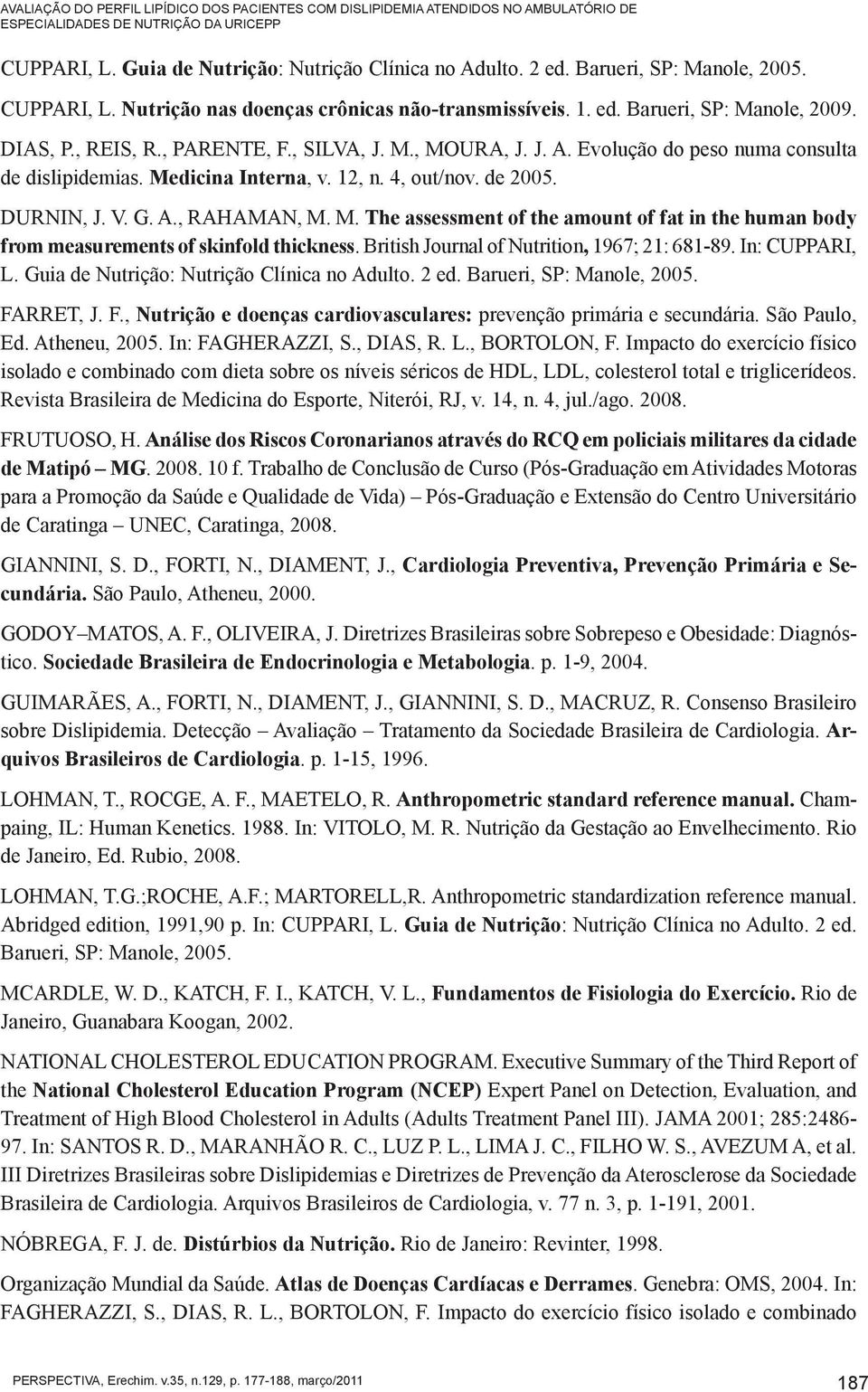 AVALIAÇÃO DO PERFIL LIPÍDICO DOS PACIENTES COM DISLIPIDEMIA ATENDIDOS NO AMBULATÓRIO DE ESPECIALIDADES DE NUTRIÇÃO DA URICEPP

CUPPARI, L. Guia de Nutrição: Nutrição Clínica no Adulto. 2 ed. Barueri, SP: Manole, 2005.

CUPPARI, L. Nutrição nas doenças crônicas não-transmissíveis. 1. ed. Barueri, SP: Manole, 2009.

DIAS, P., REIS, R., PARENTE, F., SILVA, J. M., MOURA, J. J. A. Evolução do peso numa consulta de dislipidemias. Medicina Interna, v. 12, n. 4, out/nov. de 2005.

DURNIN, J. V. G. A., RAHAMAN, M. M. The assessment of the amount of fat in the human body from measurements of skinfold thickness. British Journal of Nutrition, 1967; 21: 681-89. In: CUPPARI, L. Guia de Nutrição: Nutrição Clínica no Adulto. 2 ed. Barueri, SP: Manole, 2005.

FARRET, J. F., Nutrição e doenças cardiovasculares: prevenção primária e secundária. São Paulo, Ed. Atheneu, 2005. In: FAGHERAZZI, S., DIAS, R. L., BORTOLON, F. Impacto do exercício físico isolado e combinado com dieta sobre os níveis séricos de HDL, LDL, colesterol total e triglicerídeos. Revista Brasileira de Medicina do Esporte, Niterói, RJ, v. 14, n. 4, jul./ago. 2008.

FRUTUOSO, H. Análise dos Riscos Coronarianos através do RCQ em policiais militares da cidade de Matipó – MG. 2008. 10 f. Trabalho de Conclusão de Curso (Pós-Graduação em Atividades Motoras para a Promoção da Saúde e Qualidade de Vida) – Pós-Graduação e Extensão do Centro Universitário de Caratinga – UNEC, Caratinga, 2008.

GIANNINI, S. D., FORTI, N., DIAMENT, J., Cardiologia Preventiva, Prevenção Primária e Secundária. São Paulo, Atheneu, 2000.

GODOY–MATOS, A. F., OLIVEIRA, J. Diretrizes Brasileiras sobre Sobrepeso e Obesidade: Diagnóstico. Sociedade Brasileira de Endocrinologia e Metabologia. p. 1-9, 2004.

GUIMARÃES, A., FORTI, N., DIAMENT, J., GIANNINI, S. D., MACRUZ, R. Consenso Brasileiro sobre Dislipidemia. Detecção – Avaliação – Tratamento da Sociedade Brasileira de Cardiologia. Arquivos Brasileiros de Cardiologia. p. 1-15, 1996.

LOHMAN, T., ROCGE, A. F., MAETELO, R. Anthropometric standard reference manual. Champaing, IL: Human Kenetics. 1988. In: VITOLO, M. R. Nutrição da Gestação ao Envelhecimento. Rio de Janeiro, Ed. Rubio, 2008.

LOHMAN, T.G.;ROCHE, A.F.; MARTORELL,R. Anthropometric standardization reference manual. Abridged edition, 1991,90 p. In: CUPPARI, L. Guia de Nutrição: Nutrição Clínica no Adulto. 2 ed. Barueri, SP: Manole, 2005.

MCARDLE, W. D., KATCH, F. I., KATCH, V. L., Fundamentos de Fisiologia do Exercício. Rio de Janeiro, Guanabara Koogan, 2002.

NATIONAL CHOLESTEROL EDUCATION PROGRAM. Executive Summary of the Third Report of the National Cholesterol Education Program (NCEP) Expert Panel on Detection, Evaluation, and Treatment of High Blood Cholesterol in Adults (Adults Treatment Panel III). JAMA 2001; 285:2486-97. In: SANTOS R. D., MARANHÃO R. C., LUZ P. L., LIMA J. C., FILHO W. S., AVEZUM A, et al. III Diretrizes Brasileiras sobre Dislipidemias e Diretrizes de Prevenção da Aterosclerose da Sociedade Brasileira de Cardiologia. Arquivos Brasileiros de Cardiologia, v. 77 n. 3, p. 1-191, 2001.

NÓBREGA, F. J. de. Distúrbios da Nutrição. Rio de Janeiro: Revinter, 1998.

Organização Mundial da Saúde. Atlas de Doenças Cardíacas e Derrames. Genebra: OMS, 2004. In: FAGHERAZZI, S., DIAS, R. L., BORTOLON, F. Impacto do exercício físico isolado e combinado

PERSPECTIVA, Erechim. v.35, n.129, p. 177-188, março/2011 187